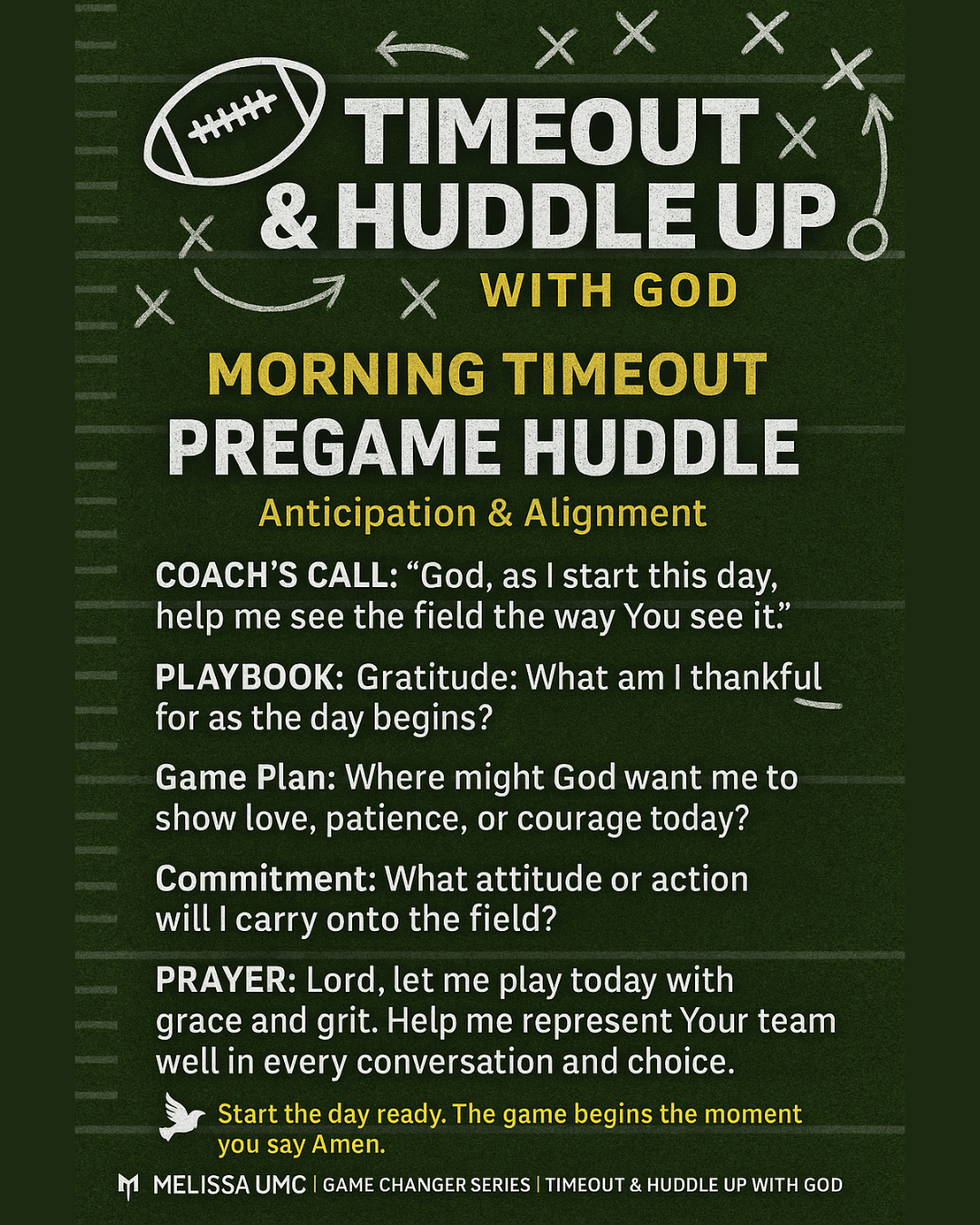 TIMEOUT & HUDDLE UP

WITH GOD

MORNING TIMEOUT

PREGAME HUDDLE

Anticipation & Alignment

COACH'S CALL: "God, as I start this day, help me see the field the way You see it."

PLAYBOOK: Gratitude: What am I thankful for as the day begins?

Game Plan: Where might God want me to show love, patience, or courage today?

Commitment: What attitude or action will I carry onto the field?

PRAYER: Lord, let me play today with grace and grit. Help me represent Your team well in every conversation and choice.

Start the day ready. The game begins the moment you say Amen.

MELISSA UMC | GAME CHANGER SERIES | TIMEOUT & HUDDLE UP WITH GOD